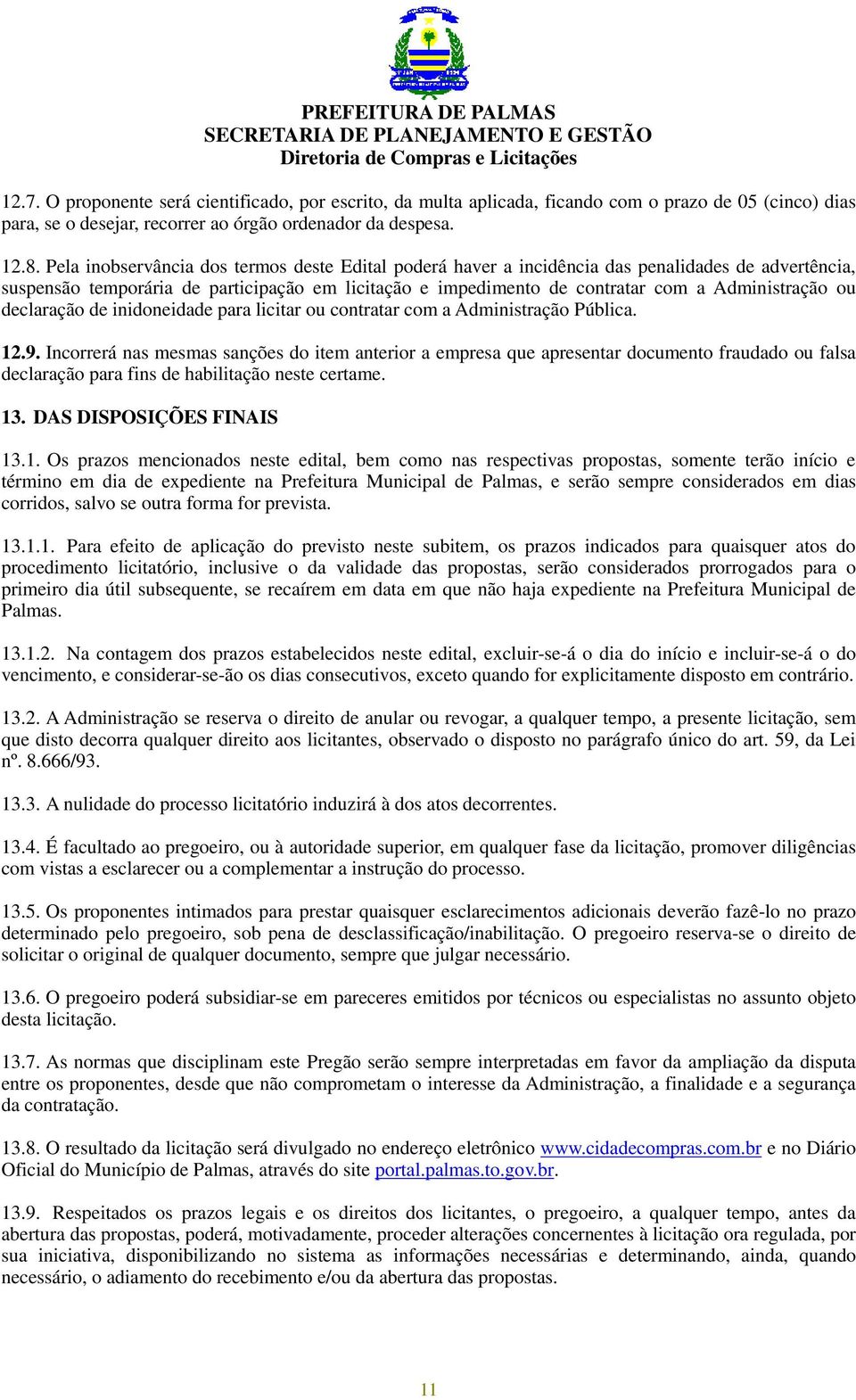 PREFEITURA DE PALMAS
SECRETARIA DE PLANEJAMENTO E GESTÃO
Diretoria de Compras e Licitações

12.7. O proponente será cientificado, por escrito, da multa aplicada, ficando com o prazo de 05 (cinco) dias para, se o desejar, recorrer ao órgão ordenador da despesa.

12.8. Pela inobservância dos termos deste Edital poderá haver a incidência das penalidades de advertência, suspensão temporária de participação em licitação e impedimento de contratar com a Administração ou declaração de inidoneidade para licitar ou contratar com a Administração Pública.

12.9. Incorrerá nas mesmas sanções do item anterior a empresa que apresentar documento fraudado ou falsa declaração para fins de habilitação neste certame.

13. DAS DISPOSIÇÕES FINAIS

13.1. Os prazos mencionados neste edital, bem como nas respectivas propostas, somente terão início e término em dia de expediente na Prefeitura Municipal de Palmas, e serão sempre considerados em dias corridos, salvo se outra forma for prevista.

13.1.1. Para efeito de aplicação do previsto neste subitem, os prazos indicados para quaisquer atos do procedimento licitatório, inclusive o da validade das propostas, serão considerados prorrogados para o primeiro dia útil subsequente, se recaírem em data em que não haja expediente na Prefeitura Municipal de Palmas.

13.1.2. Na contagem dos prazos estabelecidos neste edital, excluir-se-á o dia do início e incluir-se-á o do vencimento, e considerar-se-ão os dias consecutivos, exceto quando for explicitamente disposto em contrário.

13.2. A Administração se reserva o direito de anular ou revogar, a qualquer tempo, a presente licitação, sem que disto decorra qualquer direito aos licitantes, observado o disposto no parágrafo único do art. 59, da Lei nº. 8.666/93.

13.3. A nulidade do processo licitatório induzirá à dos atos decorrentes.

13.4. É facultado ao pregoeiro, ou à autoridade superior, em qualquer fase da licitação, promover diligências com vistas a esclarecer ou a complementar a instrução do processo.

13.5. Os proponentes intimados para prestar quaisquer esclarecimentos adicionais deverão fazê-lo no prazo determinado pelo pregoeiro, sob pena de desclassificação/inabilitação. O pregoeiro reserva-se o direito de solicitar o original de qualquer documento, sempre que julgar necessário.

13.6. O pregoeiro poderá subsidiar-se em pareceres emitidos por técnicos ou especialistas no assunto objeto desta licitação.

13.7. As normas que disciplinam este Pregão serão sempre interpretadas em favor da ampliação da disputa entre os proponentes, desde que não comprometam o interesse da Administração, a finalidade e a segurança da contratação.

13.8. O resultado da licitação será divulgado no endereço eletrônico www.cidadecompras.com.br e no Diário Oficial do Município de Palmas, através do site portal.palmas.to.gov.br.

13.9. Respeitados os prazos legais e os direitos dos licitantes, o pregoeiro, a qualquer tempo, antes da abertura das propostas, poderá, motivadamente, proceder alterações concernentes à licitação ora regulada, por sua iniciativa, disponibilizando no sistema as informações necessárias e determinando, ainda, quando necessário, o adiamento do recebimento e/ou da abertura das propostas.

11